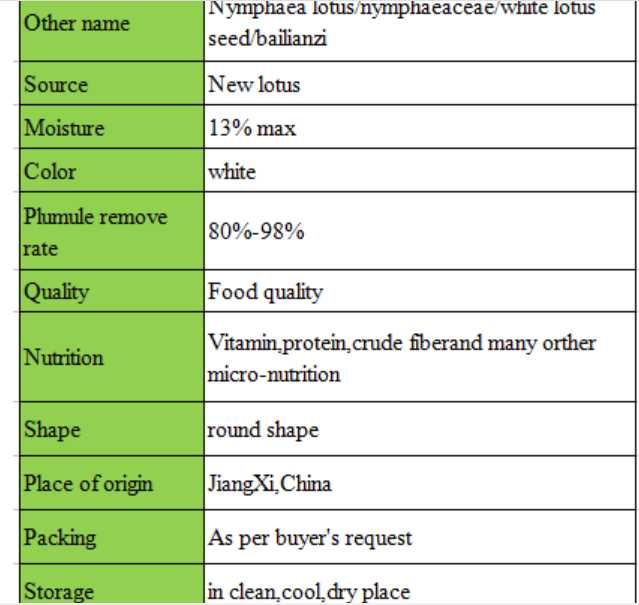 | Other name | Nymphaea lotus/nymphaeaceae/white lotus seed/bailianzi |
|---|---|
| Source | New lotus |
| Moisture | 13% max |
| Color | white |
| Plumule remove rate | 80%-98% |
| Quality | Food quality |
| Nutrition | Vitamin,protein,crude fiberand many orther micro-nutrition |
| Shape | round shape |
| Place of origin | JiangXi,China |
| Packing | As per buyer's request |
| Storage | in clean,cool,dry place |